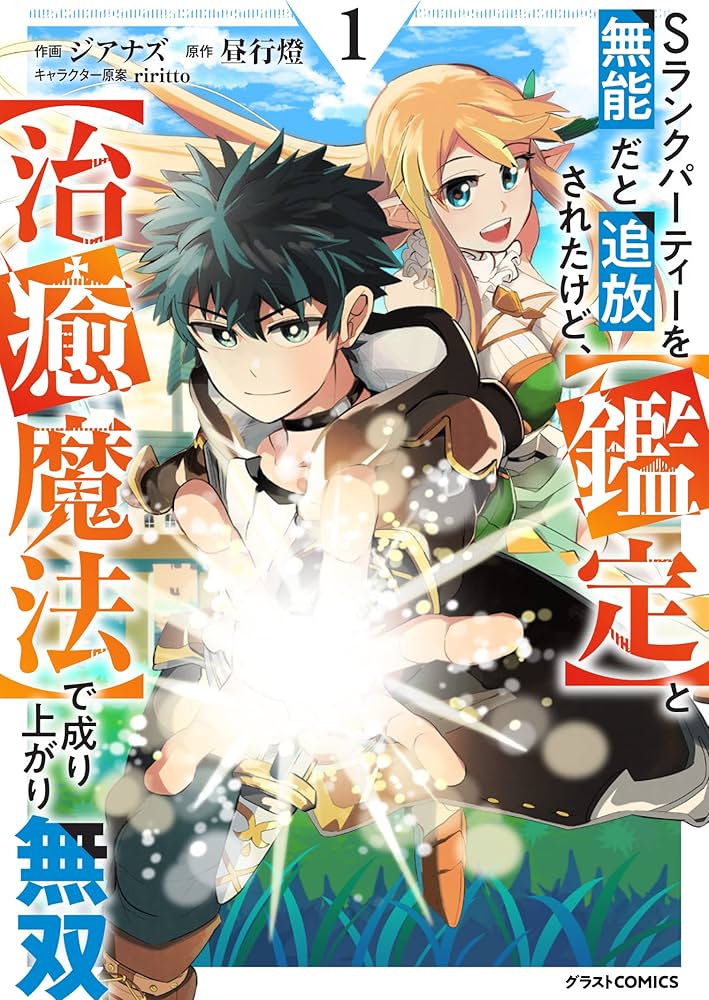 作画 ジアナズ 原作 昼行燈
キャラクター原案 riritto

1

Sランクパーティーを無能だと追放されたけど、【鑑定】と【治癒魔法】で成り上がり無双

グラストCOMICS